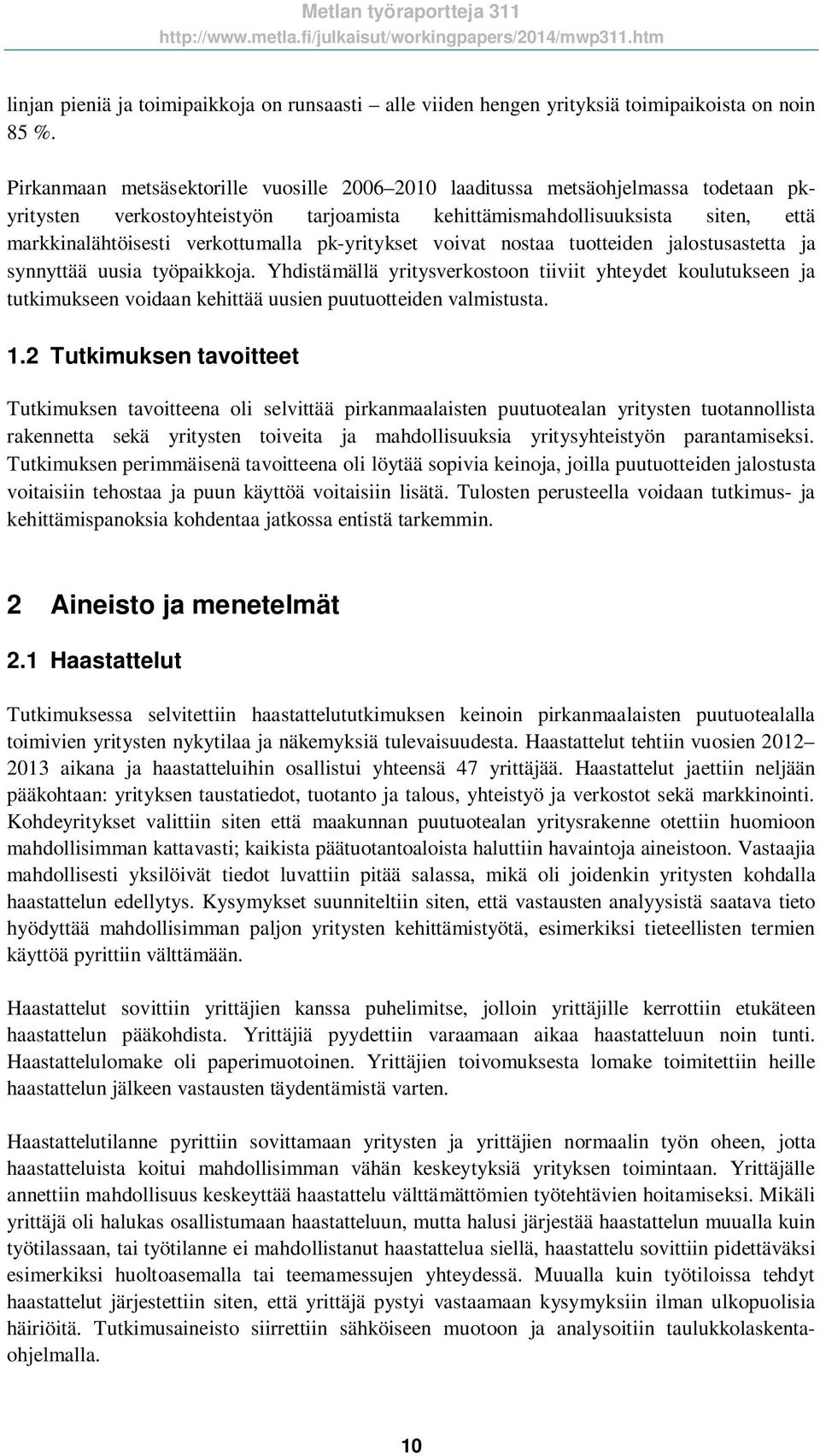 Metlan työraportteja 311
http://www.metla.fi/julkaisut/workingpapers/2014/mwp311.htm

linjan pieniä ja toimipaikkoja on runsaasti – alle viiden hengen yrityksiä toimipaikoista on noin 85 %.

Pirkanmaan metsäsektorille vuosille 2006–2010 laaditussa metsäohjelmassa todetaan pk-yritysten verkostoyhteistyön tarjoamista kehittämismahdollisuuksista siten, että markkinalähtöisesti verkottumalla pk-yritykset voivat nostaa tuotteiden jalostusastetta ja synnyttää uusia työpaikkoja. Yhdistämällä yritysverkostoon tiiviit yhteydet koulutukseen ja tutkimukseen voidaan kehittää uusien puutuotteiden valmistusta.

1.2 Tutkimuksen tavoitteet

Tutkimuksen tavoitteena oli selvittää pirkanmaalaisten puutuotealan yritysten tuotannollista rakennetta sekä yritysten toiveita ja mahdollisuuksia yritysyhteistyön parantamiseksi. Tutkimuksen perimmäisenä tavoitteena oli löytää sopivia keinoja, joilla puutuotteiden jalostusta voitaisiin tehostaa ja puun käyttöä voitaisiin lisätä. Tulosten perusteella voidaan tutkimus- ja kehittämispanoksia kohdentaa jatkossa entistä tarkemmin.

2 Aineisto ja menetelmät

2.1 Haastattelut

Tutkimuksessa selvitettiin haastattelututkimuksen keinoin pirkanmaalaisten puutuotealalla toimivien yritysten nykytilaa ja näkemyksiä tulevaisuudesta. Haastattelut tehtiin vuosien 2012–2013 aikana ja haastatteluihin osallistui yhteensä 47 yrittäjää. Haastattelut jaettiin neljään pääkohtaan: yrityksen taustatiedot, tuotanto ja talous, yhteistyö ja verkostot sekä markkinointi. Kohdeyritykset valittiin siten että maakunnan puutuotealan yritysrakenne otettiin huomioon mahdollisimman kattavasti; kaikista päätuotantoaloista haluttiin havaintoja aineistoon. Vastaajia mahdollisesti yksilöivät tiedot luvattiin pitää salassa, mikä oli joidenkin yritysten kohdalla haastattelun edellytys. Kysymykset suunniteltiin siten, että vastausten analyysistä saatava tieto hyödyttää mahdollisimman paljon yritysten kehittämistyötä, esimerkiksi tieteellisten termien käyttöä pyrittiin välttämään.

Haastattelut sovittiin yrittäjien kanssa puhelimitse, jolloin yrittäjille kerrottiin etukäteen haastattelun pääkohdista. Yrittäjiä pyydettiin varaamaan aikaa haastatteluun noin tunti. Haastattelulomake oli paperimuotoinen. Yrittäjien toivomuksesta lomake toimitettiin heille haastattelun jälkeen vastausten täydentämistä varten.

Haastattelutilanne pyrittiin sovittamaan yritysten ja yrittäjien normaalin työn oheen, jotta haastatteluista koitui mahdollisimman vähän keskeytyksiä yrityksen toimintaan. Yrittäjälle annettiin mahdollisuus keskeyttää haastattelu välttämättömien työtehtävien hoitamiseksi. Mikäli yrittäjä oli halukas osallistumaan haastatteluun, mutta halusi järjestää haastattelun muualla kuin työtilassaan, tai työtilanne ei mahdollistanut haastattelua siellä, haastattelu sovittiin pidettäväksi esimerkiksi huoltoasemalla tai teemamessujen yhteydessä. Muualla kuin työtiloissa tehdyt haastattelut järjestettiin siten, että yrittäjä pystyi vastaamaan kysymyksiin ilman ulkopuolisia häiriöitä. Tutkimusaineisto siirrettiin sähköiseen muotoon ja analysoitiin taulukkolaskentaohjelmalla.

10